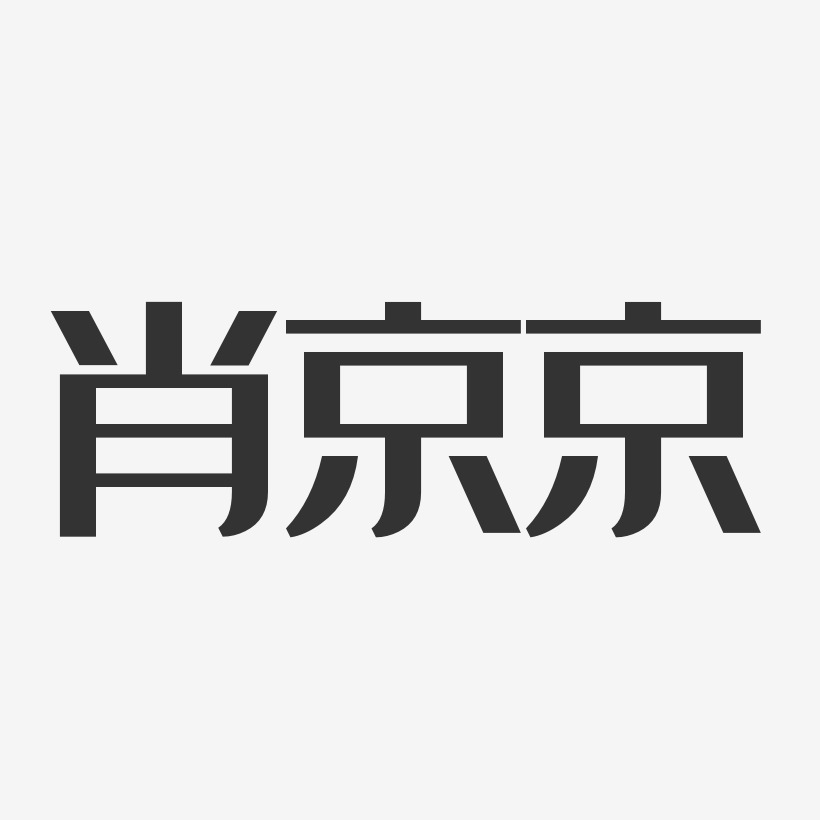 肖京京